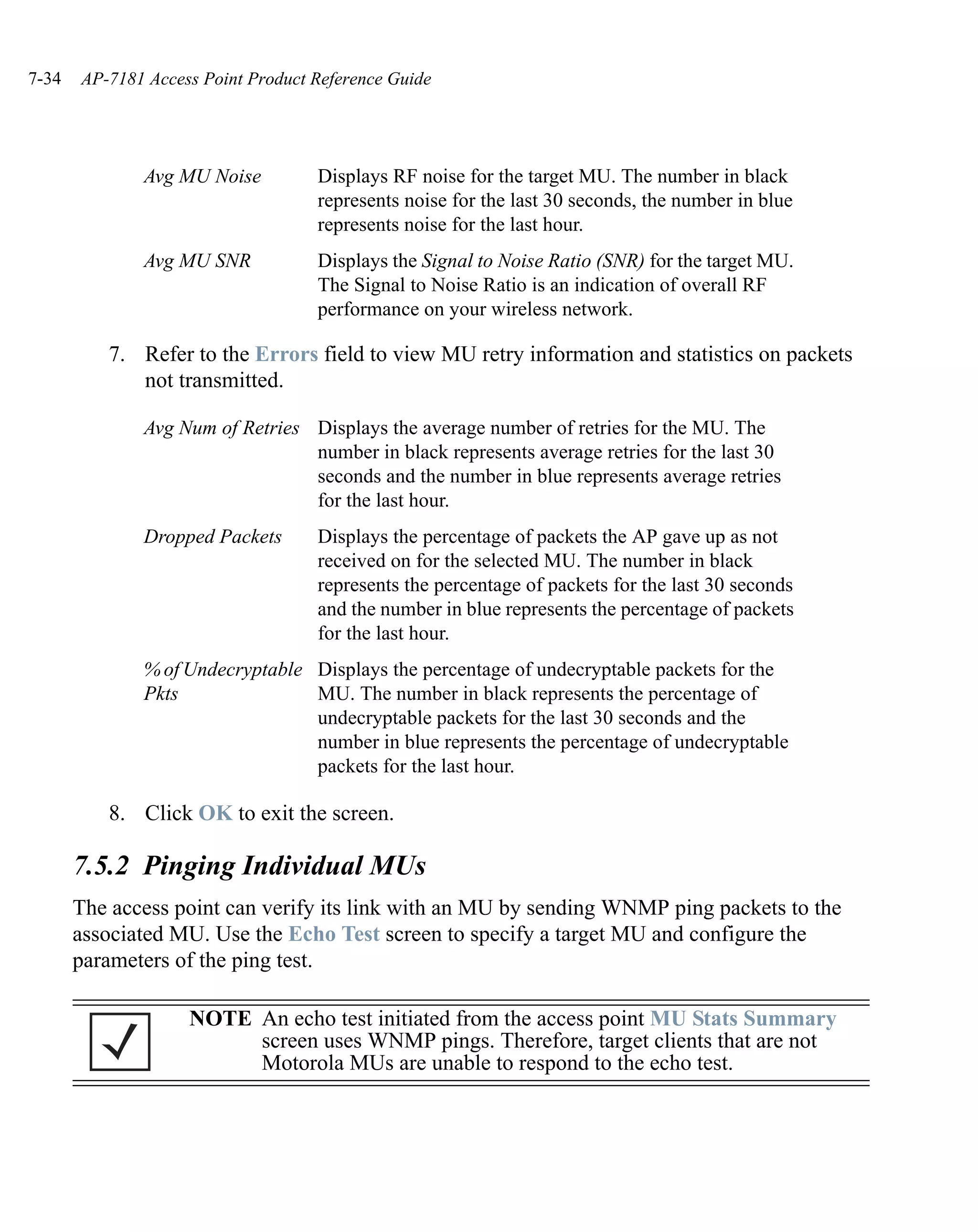 7-34 AP-7181 Access Point Product Reference Guide

| | |
|---|---|
| Avg MU Noise | Displays RF noise for the target MU. The number in black represents noise for the last 30 seconds, the number in blue represents noise for the last hour. |
| Avg MU SNR | Displays the Signal to Noise Ratio (SNR) for the target MU. The Signal to Noise Ratio is an indication of overall RF performance on your wireless network. |

7. Refer to the Errors field to view MU retry information and statistics on packets not transmitted.

| | |
|---|---|
| Avg Num of Retries | Displays the average number of retries for the MU. The number in black represents average retries for the last 30 seconds and the number in blue represents average retries for the last hour. |
| Dropped Packets | Displays the percentage of packets the AP gave up as not received on for the selected MU. The number in black represents the percentage of packets for the last 30 seconds and the number in blue represents the percentage of packets for the last hour. |
| % of Undecryptable Pkts | Displays the percentage of undecryptable packets for the MU. The number in black represents the percentage of undecryptable packets for the last 30 seconds and the number in blue represents the percentage of undecryptable packets for the last hour. |

8. Click OK to exit the screen.

7.5.2 Pinging Individual MUs

The access point can verify its link with an MU by sending WNMP ping packets to the associated MU. Use the Echo Test screen to specify a target MU and configure the parameters of the ping test.

NOTE An echo test initiated from the access point MU Stats Summary screen uses WNMP pings. Therefore, target clients that are not Motorola MUs are unable to respond to the echo test.